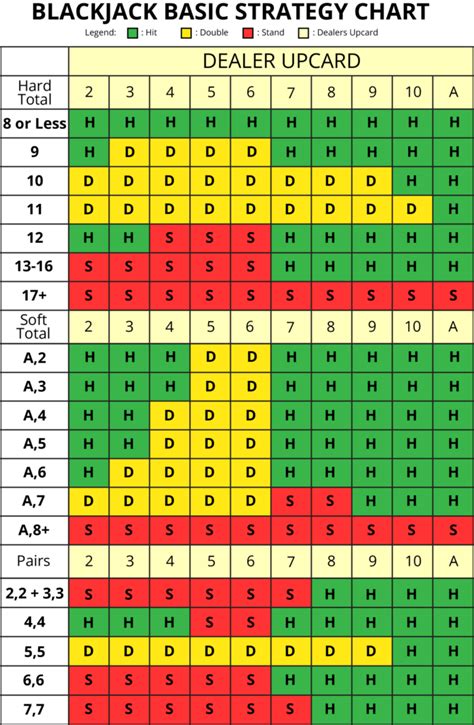 BLACKJACK BASIC STRATEGY CHART

Legend: : Hit : Double : Stand : Dealers Upcard

| | DEALER UPCARD | | | | | | | | | |
|---|---|---|---|---|---|---|---|---|---|---|
| Hard Total | 2 | 3 | 4 | 5 | 6 | 7 | 8 | 9 | 10 | A |
| 8 or Less | H | H | H | H | H | H | H | H | H | H |
| 9 | H | D | D | D | D | H | H | H | H | H |
| 10 | D | D | D | D | D | D | D | D | H | H |
| 11 | D | D | D | D | D | D | D | D | D | H |
| 12 | H | H | S | S | S | H | H | H | H | H |
| 13-16 | S | S | S | S | S | H | H | H | H | H |
| 17+ | S | S | S | S | S | S | S | S | S | S |
| Soft Total | 2 | 3 | 4 | 5 | 6 | 7 | 8 | 9 | 10 | A |
| A,2 | H | H | H | D | D | H | H | H | H | H |
| A,3 | H | H | H | D | D | H | H | H | H | H |
| A,4 | H | H | D | D | D | H | H | H | H | H |
| A,5 | H | H | D | D | D | H | H | H | H | H |
| A,6 | H | D | D | D | D | H | H | H | H | H |
| A,7 | D | D | D | D | D | S | S | H | H | H |
| A,8+ | S | S | S | S | S | S | S | S | S | S |
| Pairs | 2 | 3 | 4 | 5 | 6 | 7 | 8 | 9 | 10 | A |
| 2,2 + 3,3 | S | S | S | S | S | S | H | H | H | H |
| 4,4 | H | H | H | S | S | H | H | H | H | H |
| 5,5 | D | D | D | D | D | D | D | D | H | H |
| 6,6 | S | S | S | S | S | H | H | H | H | H |
| 7,7 | S | S | S | S | S | S | H | H | H | H |